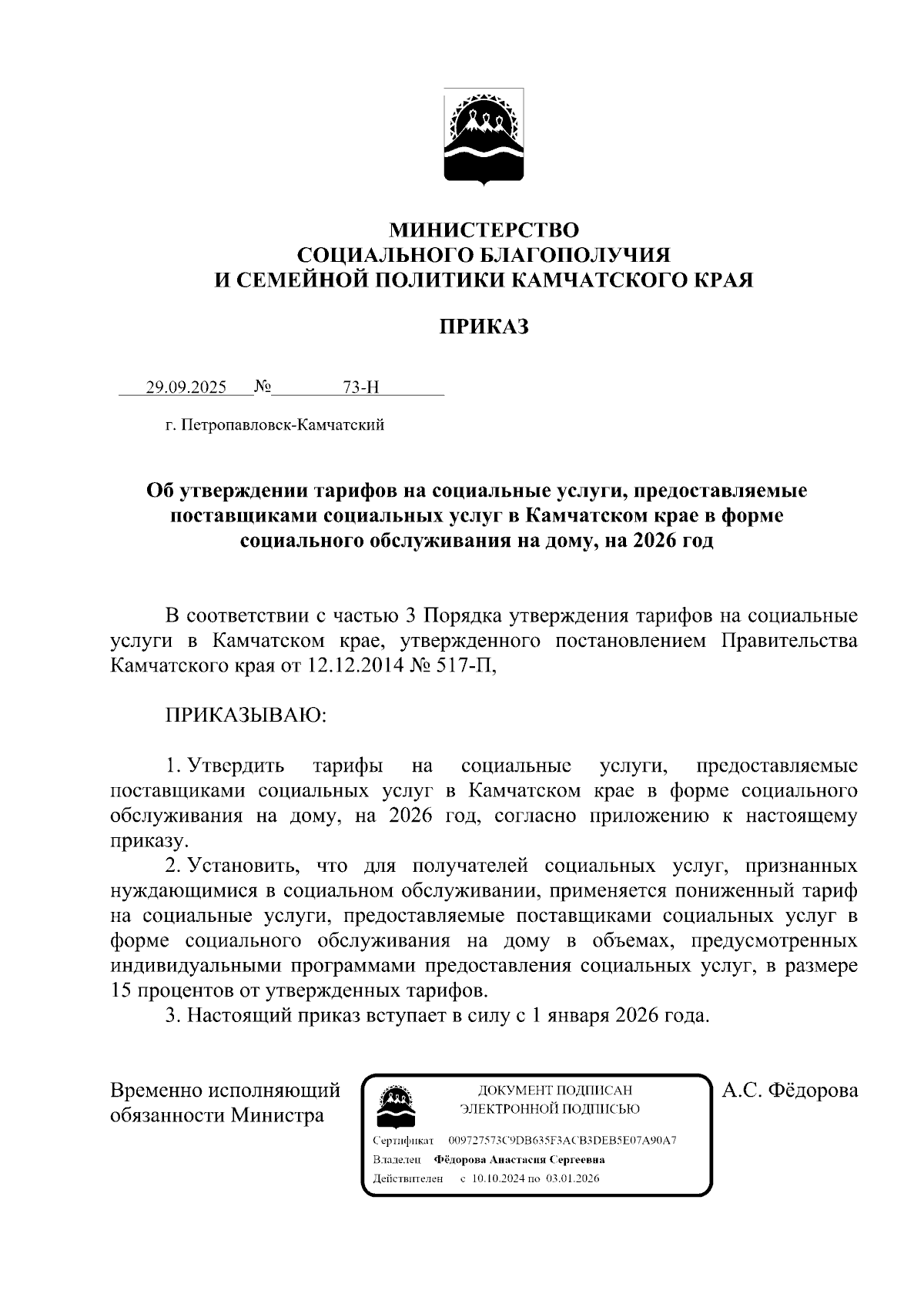 МИНИСТЕРСТВО СОЦИАЛЬНОГО БЛАГОПОЛУЧИЯ И СЕМЕЙНОЙ ПОЛИТИКИ КАМЧАТСКОГО КРАЯ

ПРИКАЗ

29.09.2025 № 73-Н

г. Петропавловск-Камчатский

Об утверждении тарифов на социальные услуги, предоставляемые поставщиками социальных услуг в Камчатском крае в форме социального обслуживания на дому, на 2026 год

В соответствии с частью 3 Порядка утверждения тарифов на социальные услуги в Камчатском крае, утвержденного постановлением Правительства Камчатского края от 12.12.2014 № 517-П,

ПРИКАЗЫВАЮ:

1. Утвердить тарифы на социальные услуги, предоставляемые поставщиками социальных услуг в Камчатском крае в форме социального обслуживания на дому, на 2026 год, согласно приложению к настоящему приказу.
2. Установить, что для получателей социальных услуг, признанных нуждающимися в социальном обслуживании, применяется пониженный тариф на социальные услуги, предоставляемые поставщиками социальных услуг в форме социального обслуживания на дому в объемах, предусмотренных индивидуальными программами предоставления социальных услуг, в размере 15 процентов от утвержденных тарифов.
3. Настоящий приказ вступает в силу с 1 января 2026 года.

Временно исполняющий обязанности Министра

ДОКУМЕНТ ПОДПИСАН ЭЛЕКТРОННОЙ ПОДПИСЬЮ
Сертификат 009727573C9DB635F3ACB3DEB5E07A90A7
Владелец Фёдорова Анастасия Сергеевна
Действителен с 10.10.2024 по 03.01.2026

А.С. Фёдорова